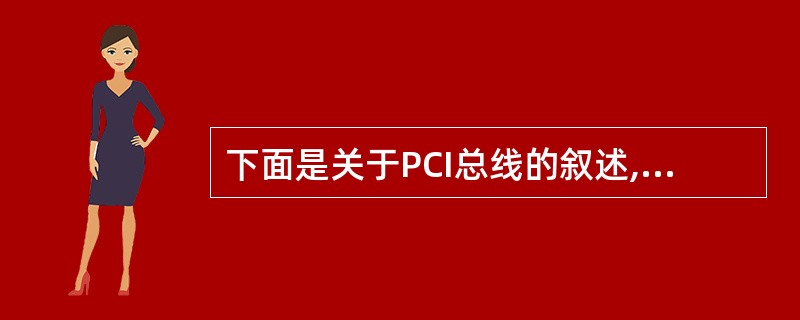 下面是关于PCI总线的叙述,...